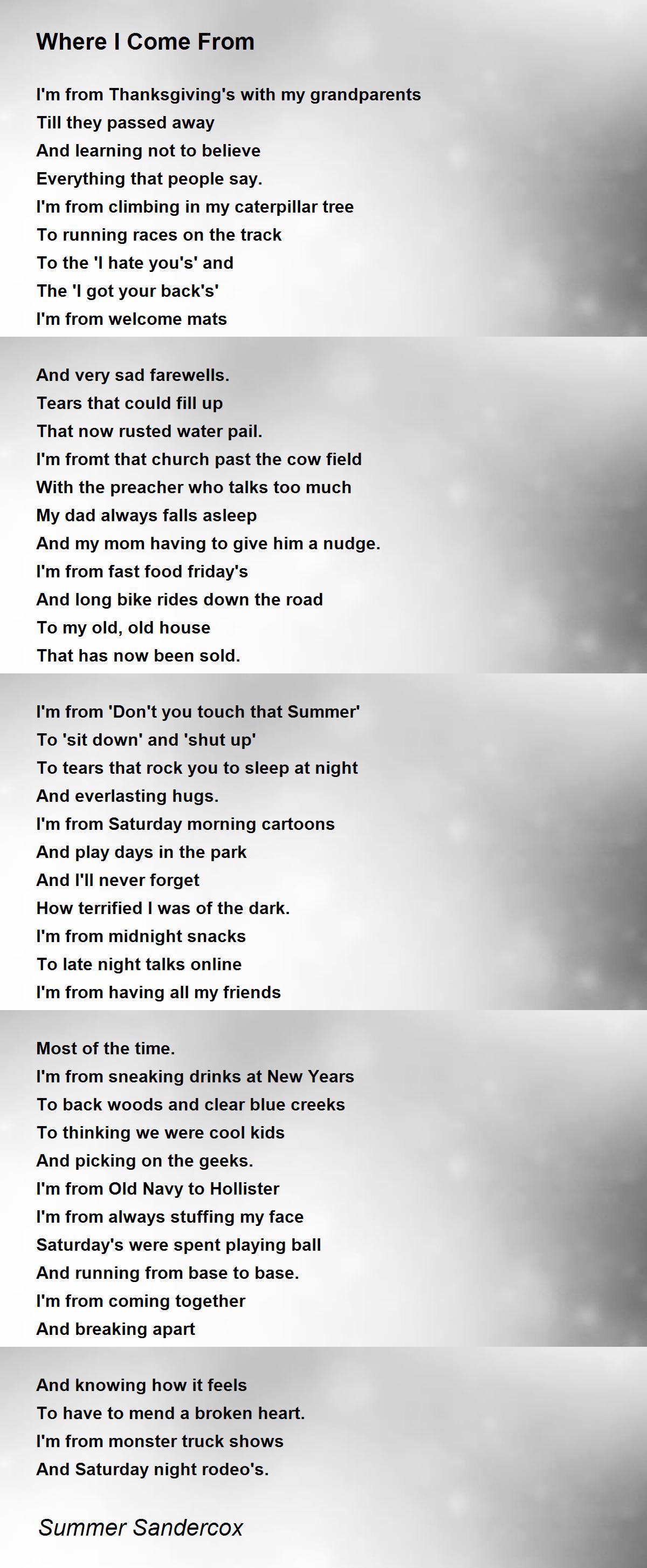 Where I Come From

I'm from Thanksgiving's with my grandparents
Till they passed away
And learning not to believe
Everything that people say.
I'm from climbing in my caterpillar tree
To running races on the track
To the 'I hate you's' and
The 'I got your back's'
I'm from welcome mats

And very sad farewells.
Tears that could fill up
That now rusted water pail.
I'm fromt that church past the cow field
With the preacher who talks too much
My dad always falls asleep
And my mom having to give him a nudge.
I'm from fast food friday's
And long bike rides down the road
To my old, old house
That has now been sold.

I'm from 'Don't you touch that Summer'
To 'sit down' and 'shut up'
To tears that rock you to sleep at night
And everlasting hugs.
I'm from Saturday morning cartoons
And play days in the park
And I'll never forget
How terrified I was of the dark.
I'm from midnight snacks
To late night talks online
I'm from having all my friends

Most of the time.
I'm from sneaking drinks at New Years
To back woods and clear blue creeks
To thinking we were cool kids
And picking on the geeks.
I'm from Old Navy to Hollister
I'm from always stuffing my face
Saturday's were spent playing ball
And running from base to base.
I'm from coming together
And breaking apart

And knowing how it feels
To have to mend a broken heart.
I'm from monster truck shows
And Saturday night rodeo's.

Summer Sandercox